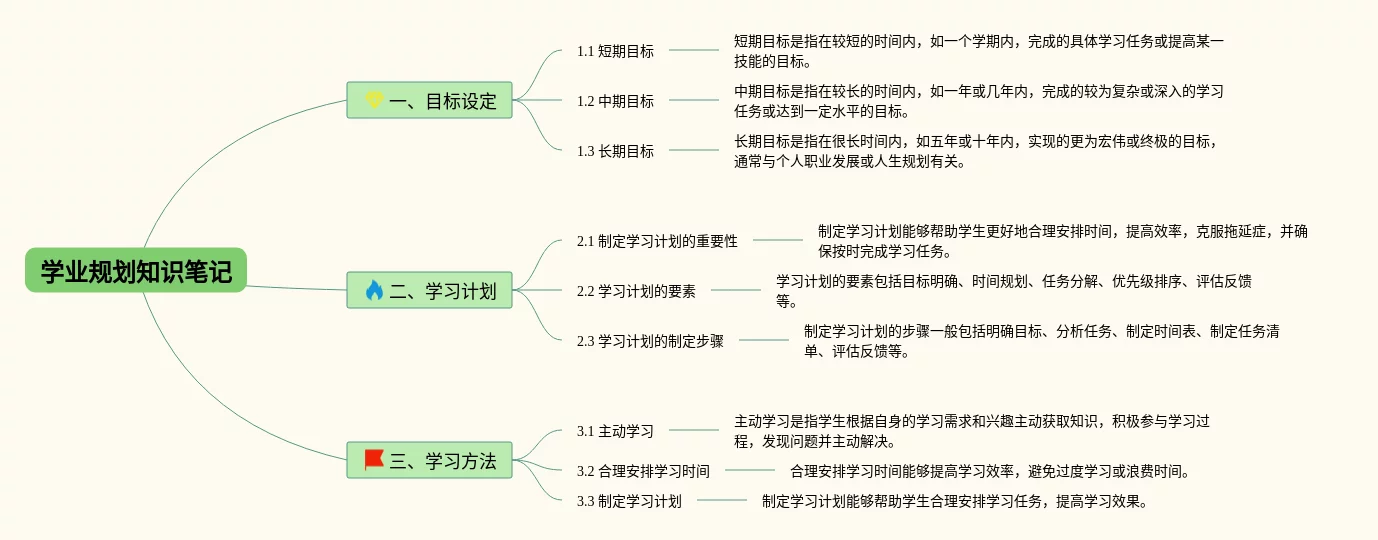 学业规划知识笔记

一、目标设定

1.1 短期目标

短期目标是指在较短的时间内，如一个学期内，完成的具体学习任务或提高某一技能的目标。

1.2 中期目标

中期目标是指在较长的时间内，如一年或几年内，完成的较为复杂或深入的学习任务或达到一定水平的目标。

1.3 长期目标

长期目标是指在很长时间内，如五年或十年内，实现的更为宏伟或终极的目标，通常与个人职业发展或人生规划有关。

二、学习计划

2.1 制定学习计划的重要性

制定学习计划能够帮助学生更好地合理安排时间，提高效率，克服拖延症，并确保按时完成学习任务。

2.2 学习计划的要素

学习计划的要素包括目标明确、时间规划、任务分解、优先级排序、评估反馈等。

2.3 学习计划的制定步骤

制定学习计划的步骤一般包括明确目标、分析任务、制定时间表、制定任务清单、评估反馈等。

三、学习方法

3.1 主动学习

主动学习是指学生根据自身的学习需求和兴趣主动获取知识，积极参与学习过程，发现问题并主动解决。

3.2 合理安排学习时间

合理安排学习时间能够提高学习效率，避免过度学习或浪费时间。

3.3 制定学习计划

制定学习计划能够帮助学生合理安排学习任务，提高学习效果。